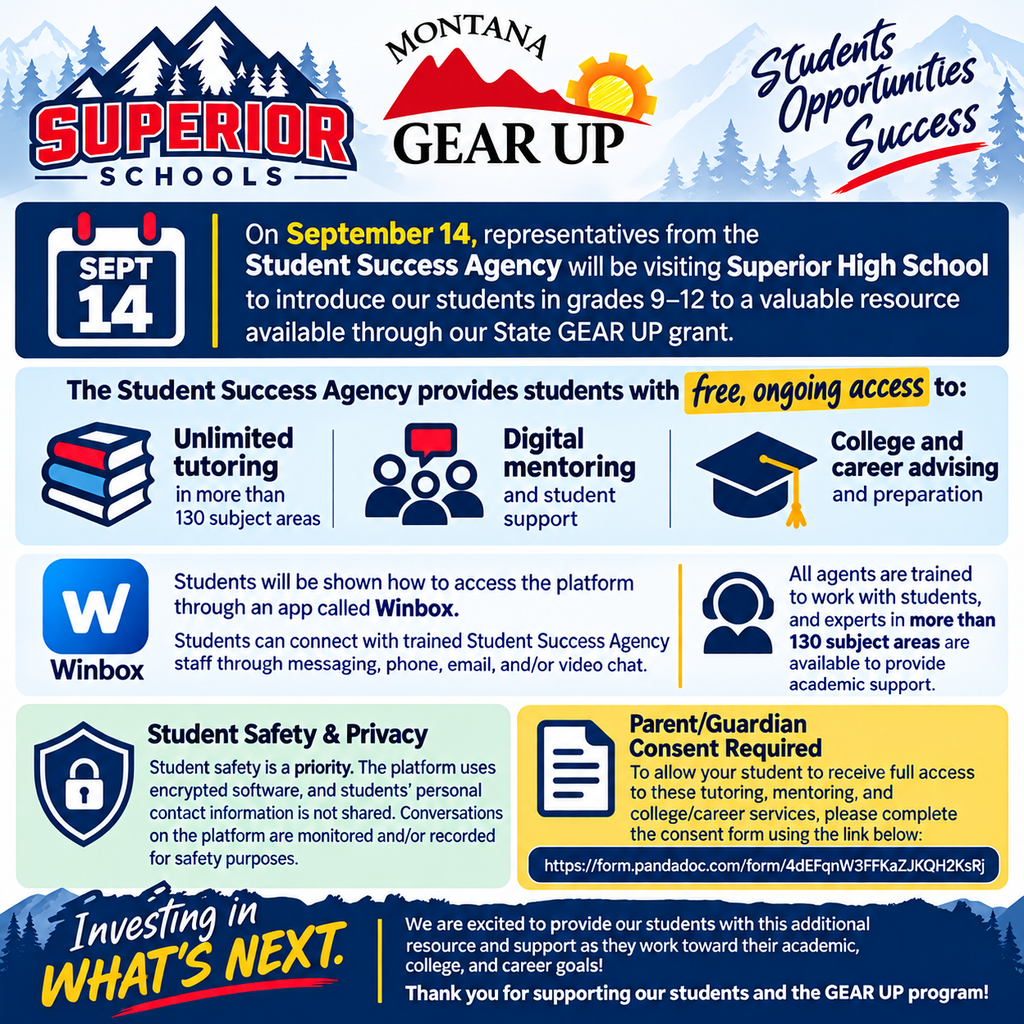 SUPERIOR SCHOOLS

MONTANA GEAR UP

Students Opportunities Success

SEPT 14

On September 14, representatives from the Student Success Agency will be visiting Superior High School to introduce our students in grades 9–12 to a valuable resource available through our State GEAR UP grant.

The Student Success Agency provides students with free, ongoing access to:

Unlimited tutoring in more than 130 subject areas

Digital mentoring and student support

College and career advising and preparation

W Winbox

Students will be shown how to access the platform through an app called Winbox.

Students can connect with trained Student Success Agency staff through messaging, phone, email, and/or video chat.

All agents are trained to work with students, and experts in more than 130 subject areas are available to provide academic support.

Student Safety & Privacy

Student safety is a priority. The platform uses encrypted software, and students' personal contact information is not shared. Conversations on the platform are monitored and/or recorded for safety purposes.

Parent/Guardian Consent Required

To allow your student to receive full access to these tutoring, mentoring, and college/career services, please complete the consent form using the link below:

https://form.pandadoc.com/form/4dEFqnW3FFKaZJKQH2KsRj

Investing in WHAT'S NEXT.

We are excited to provide our students with this additional resource and support as they work toward their academic, college, and career goals!

Thank you for supporting our students and the GEAR UP program!